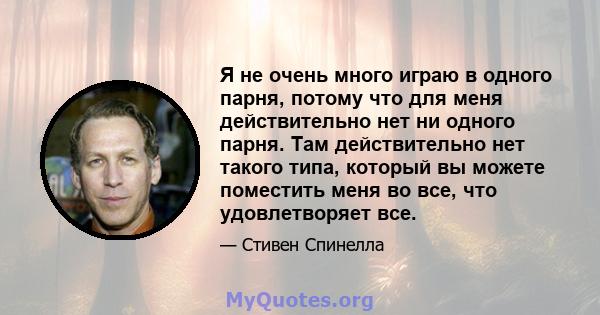 Я не очень много играю в одного парня, потому что для меня действительно нет ни одного парня. Там действительно нет такого типа, который вы можете поместить меня во все, что удовлетворяет все.

— Стивен Спинелла

MyQuotes.org